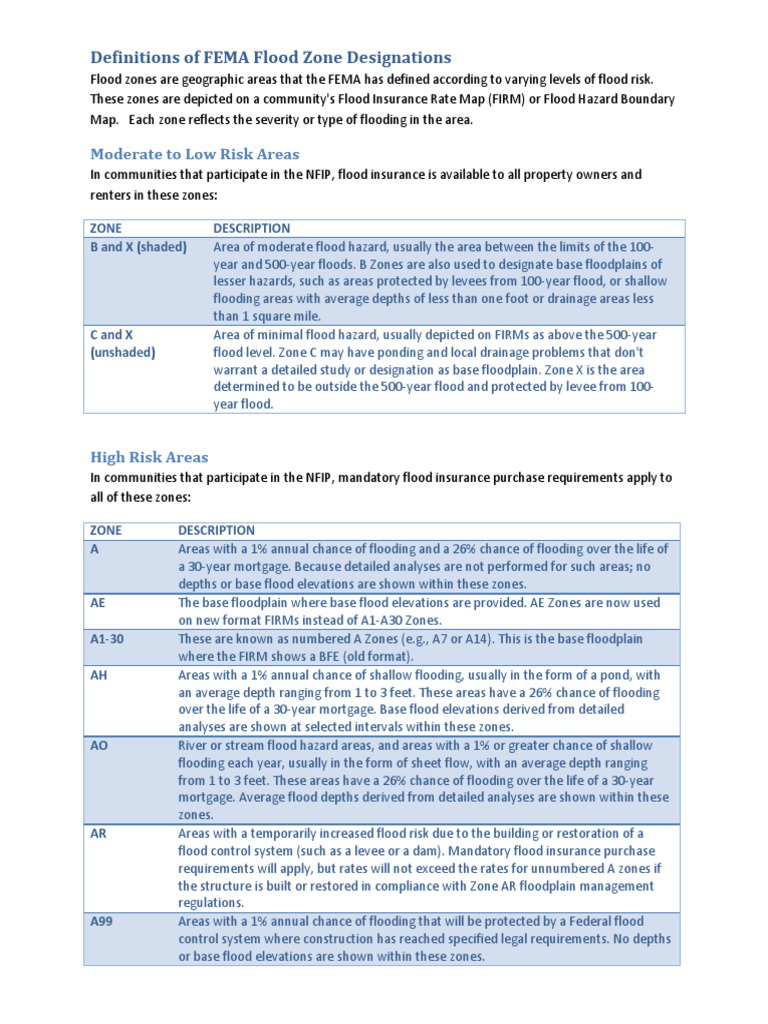 Definitions of FEMA Flood Zone Designations

Flood zones are geographic areas that the FEMA has defined according to varying levels of flood risk. These zones are depicted on a community's Flood Insurance Rate Map (FIRM) or Flood Hazard Boundary Map. Each zone reflects the severity or type of flooding in the area.

Moderate to Low Risk Areas

In communities that participate in the NFIP, flood insurance is available to all property owners and renters in these zones:

| ZONE | DESCRIPTION |
|---|---|
| B and X (shaded) | Area of moderate flood hazard, usually the area between the limits of the 100-year and 500-year floods. B Zones are also used to designate base floodplains of lesser hazards, such as areas protected by levees from 100-year flood, or shallow flooding areas with average depths of less than one foot or drainage areas less than 1 square mile. |
| C and X (unshaded) | Area of minimal flood hazard, usually depicted on FIRMs as above the 500-year flood level. Zone C may have ponding and local drainage problems that don't warrant a detailed study or designation as base floodplain. Zone X is the area determined to be outside the 500-year flood and protected by levee from 100-year flood. |

High Risk Areas

In communities that participate in the NFIP, mandatory flood insurance purchase requirements apply to all of these zones:

| ZONE | DESCRIPTION |
|---|---|
| A | Areas with a 1% annual chance of flooding and a 26% chance of flooding over the life of a 30-year mortgage. Because detailed analyses are not performed for such areas; no depths or base flood elevations are shown within these zones. |
| AE | The base floodplain where base flood elevations are provided. AE Zones are now used on new format FIRMs instead of A1-A30 Zones. |
| A1-30 | These are known as numbered A Zones (e.g., A7 or A14). This is the base floodplain where the FIRM shows a BFE (old format). |
| AH | Areas with a 1% annual chance of shallow flooding, usually in the form of a pond, with an average depth ranging from 1 to 3 feet. These areas have a 26% chance of flooding over the life of a 30-year mortgage. Base flood elevations derived from detailed analyses are shown at selected intervals within these zones. |
| AO | River or stream flood hazard areas, and areas with a 1% or greater chance of shallow flooding each year, usually in the form of sheet flow, with an average depth ranging from 1 to 3 feet. These areas have a 26% chance of flooding over the life of a 30-year mortgage. Average flood depths derived from detailed analyses are shown within these zones. |
| AR | Areas with a temporarily increased flood risk due to the building or restoration of a flood control system (such as a levee or a dam). Mandatory flood insurance purchase requirements will apply, but rates will not exceed the rates for unnumbered A zones if the structure is built or restored in compliance with Zone AR floodplain management regulations. |
| A99 | Areas with a 1% annual chance of flooding that will be protected by a Federal flood control system where construction has reached specified legal requirements. No depths or base flood elevations are shown within these zones. |